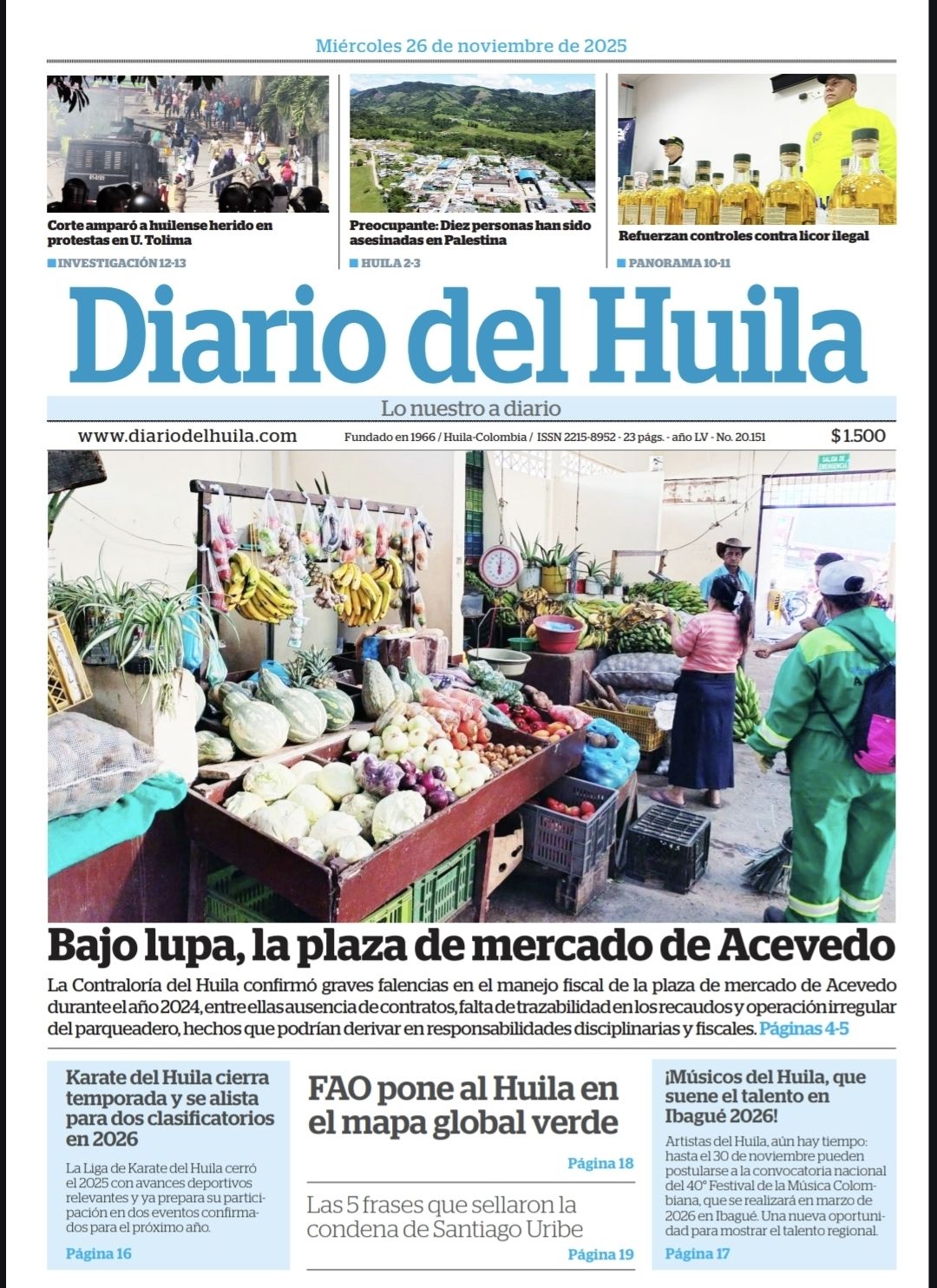 Miércoles 26 de noviembre de 2025

Corte amparó a huilense herido en protestas en U. Tolima

INVESTIGACIÓN 12-13

Preocupante: Diez personas han sido asesinadas en Palestina

HUILA 2-3

Refuerzan controles contra licor ilegal

PANORAMA 10-11

Diario del Huila

Lo nuestro a diario

www.diariodelhuila.com

Fundado en 1966 / Huila-Colombia / ISSN 2215-8952 - 23 págs. - año LV - No. 20.151

$ 1.500

SALIDA DE EMERGENCIA

Bajo lupa, la plaza de mercado de Acevedo

La Contraloría del Huila confirmó graves falencias en el manejo fiscal de la plaza de mercado de Acevedo durante el año 2024, entre ellas ausencia de contratos, falta de trazabilidad en los recaudos y operación irregular del parqueadero, hechos que podrían derivar en responsabilidades disciplinarias y fiscales. Páginas 4-5

Karate del Huila cierra temporada y se alista para dos clasificatorios en 2026

La Liga de Karate del Huila cerró el 2025 con avances deportivos relevantes y ya prepara su participación en dos eventos confirmados para el próximo año.

Página 16

FAO pone al Huila en el mapa global verde

Página 18

Las 5 frases que sellaron la condena de Santiago Uribe

Página 19

¡Músicos del Huila, que suene el talento en Ibagué 2026!

Artistas del Huila, aún hay tiempo: hasta el 30 de noviembre pueden postularse a la convocatoria nacional del 40° Festival de la Música Colombiana, que se realizará en marzo de 2026 en Ibagué. Una nueva oportunidad para mostrar el talento regional.

Página 17